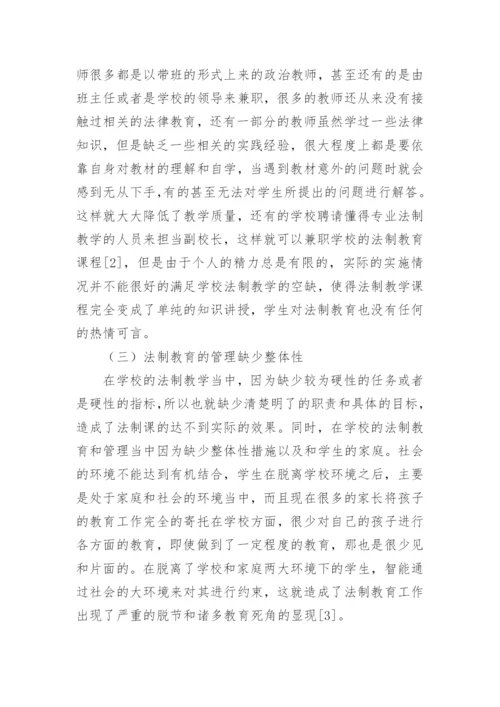 师很多都是以带班的形式上来的政治教师，甚至还有的是由班主任或者是学校的领导来兼职，很多的教师还从来没有接触过相关的法律教育，还有一部分的教师虽然学过一些法律知识，但是缺乏一些相关的实践经验，很大程度上都是要依靠自身对教材的理解和自学，当遇到教材意外的问题时就会感到无从下手,有的甚至无法对学生所提出的问题进行解答。这样就大大降低了教学质量，还有的学校聘请懂得专业法制教学的人员来担当副校长，这样就可以兼职学校的法制教育课程[2]，但是由于个人的精力总是有限的，实际的实施情况并不能很好的满足学校法制教学的空缺，使得法制教学课程完全变成了单纯的知识讲授，学生对法制教育也没有任何的热情可言。

（三）法制教育的管理缺少整体性

在学校的法制教学当中，因为缺少较为硬性的任务或者是硬性的指标,所以也就缺少清楚明了的职责和具体的目标，造成了法制课的达不到实际的效果。同时，在学校的法制教育和管理当中因为缺少整体性措施以及和学生的家庭。社会的环境不能达到有机结合，学生在脱离学校环境之后，主要是处于家庭和社会的环境当中，而且现在很多的家长将孩子的教育工作完全的寄托在学校方面，很少对自己的孩子进行各方面的教育，即使做到了一定程度的教育，那也是很少见和片面的。在脱离了学校和家庭两大环境下的学生，智能通过社会的大环境来对其进行约束，这就造成了法制教育工作出现了严重的脱节和诸多教育死角的显现[3]。